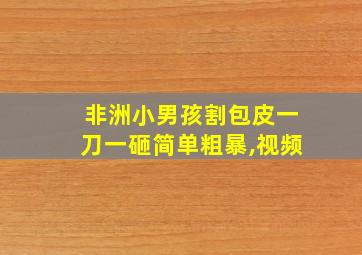 非洲小男孩割包皮一刀一砸简单粗暴,视频